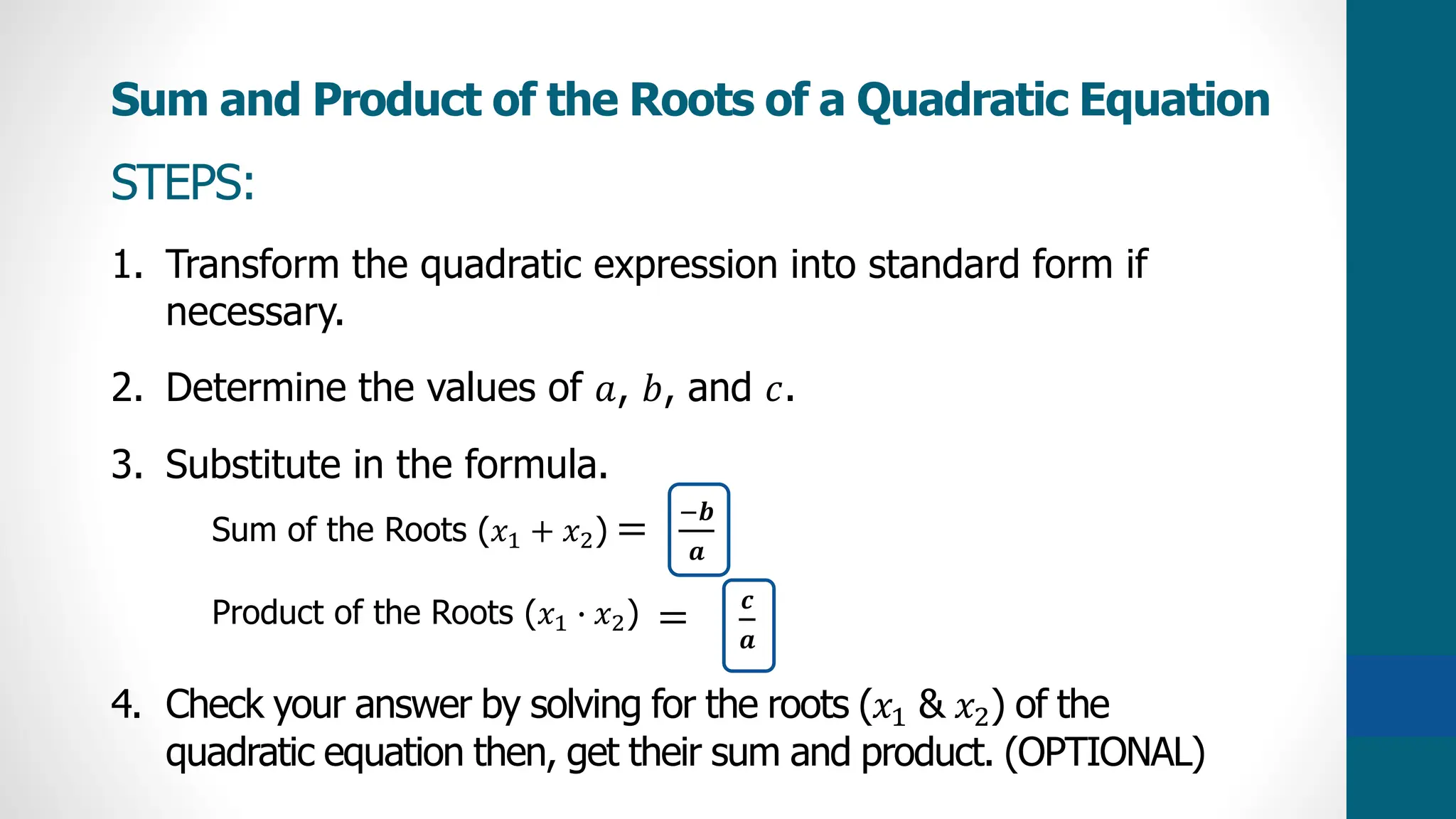 Sum and Product of the Roots of a Quadratic Equation

STEPS:

1. Transform the quadratic expression into standard form if necessary.

2. Determine the values of $a$, $b$, and $c$.

3. Substitute in the formula.

Sum of the Roots $(x_1 + x_2) = \frac{-b}{a}$

Product of the Roots $(x_1 \cdot x_2) = \frac{c}{a}$

4. Check your answer by solving for the roots ($x_1$ & $x_2$) of the quadratic equation then, get their sum and product. (OPTIONAL)